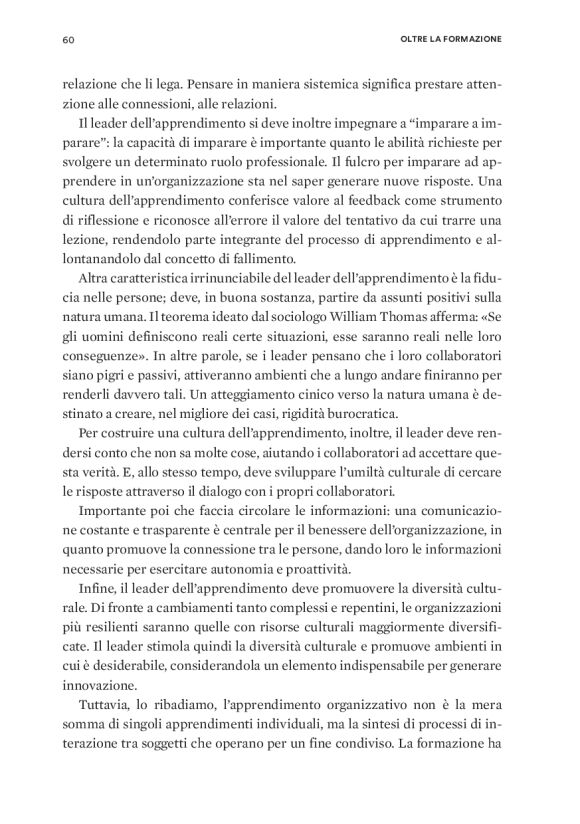 60

OLTRE LA FORMAZIONE

relazione che li lega. Pensare in maniera sistemica significa prestare attenzione alle connessioni, alle relazioni.

Il leader dell'apprendimento si deve inoltre impegnare a "imparare a imparare": la capacità di imparare è importante quanto le abilità richieste per svolgere un determinato ruolo professionale. Il fulcro per imparare ad apprendere in un'organizzazione sta nel saper generare nuove risposte. Una cultura dell'apprendimento conferisce valore al feedback come strumento di riflessione e riconosce all'errore il valore del tentativo da cui trarre una lezione, rendendolo parte integrante del processo di apprendimento e allontanandolo dal concetto di fallimento.

Altra caratteristica irrinunciabile del leader dell'apprendimento è la fiducia nelle persone; deve, in buona sostanza, partire da assunti positivi sulla natura umana. Il teorema ideato dal sociologo William Thomas afferma: «Se gli uomini definiscono reali certe situazioni, esse saranno reali nelle loro conseguenze». In altre parole, se i leader pensano che i loro collaboratori siano pigri e passivi, attiveranno ambienti che a lungo andare finiranno per renderli davvero tali. Un atteggiamento cinico verso la natura umana è destinato a creare, nel migliore dei casi, rigidità burocratica.

Per costruire una cultura dell'apprendimento, inoltre, il leader deve rendersi conto che non sa molte cose, aiutando i collaboratori ad accettare questa verità. E, allo stesso tempo, deve sviluppare l'umiltà culturale di cercare le risposte attraverso il dialogo con i propri collaboratori.

Importante poi che faccia circolare le informazioni: una comunicazione costante e trasparente è centrale per il benessere dell'organizzazione, in quanto promuove la connessione tra le persone, dando loro le informazioni necessarie per esercitare autonomia e proattività.

Infine, il leader dell'apprendimento deve promuovere la diversità culturale. Di fronte a cambiamenti tanto complessi e repentini, le organizzazioni più resilienti saranno quelle con risorse culturali maggiormente diversificate. Il leader stimola quindi la diversità culturale e promuove ambienti in cui è desiderabile, considerandola un elemento indispensabile per generare innovazione.

Tuttavia, lo ribadiamo, l'apprendimento organizzativo non è la mera somma di singoli apprendimenti individuali, ma la sintesi di processi di interazione tra soggetti che operano per un fine condiviso. La formazione ha